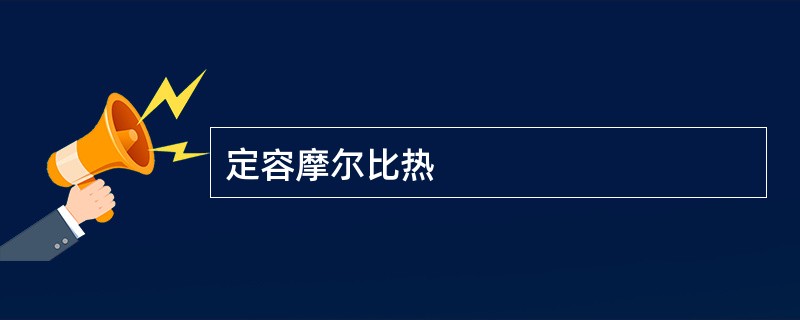 定容摩尔比热